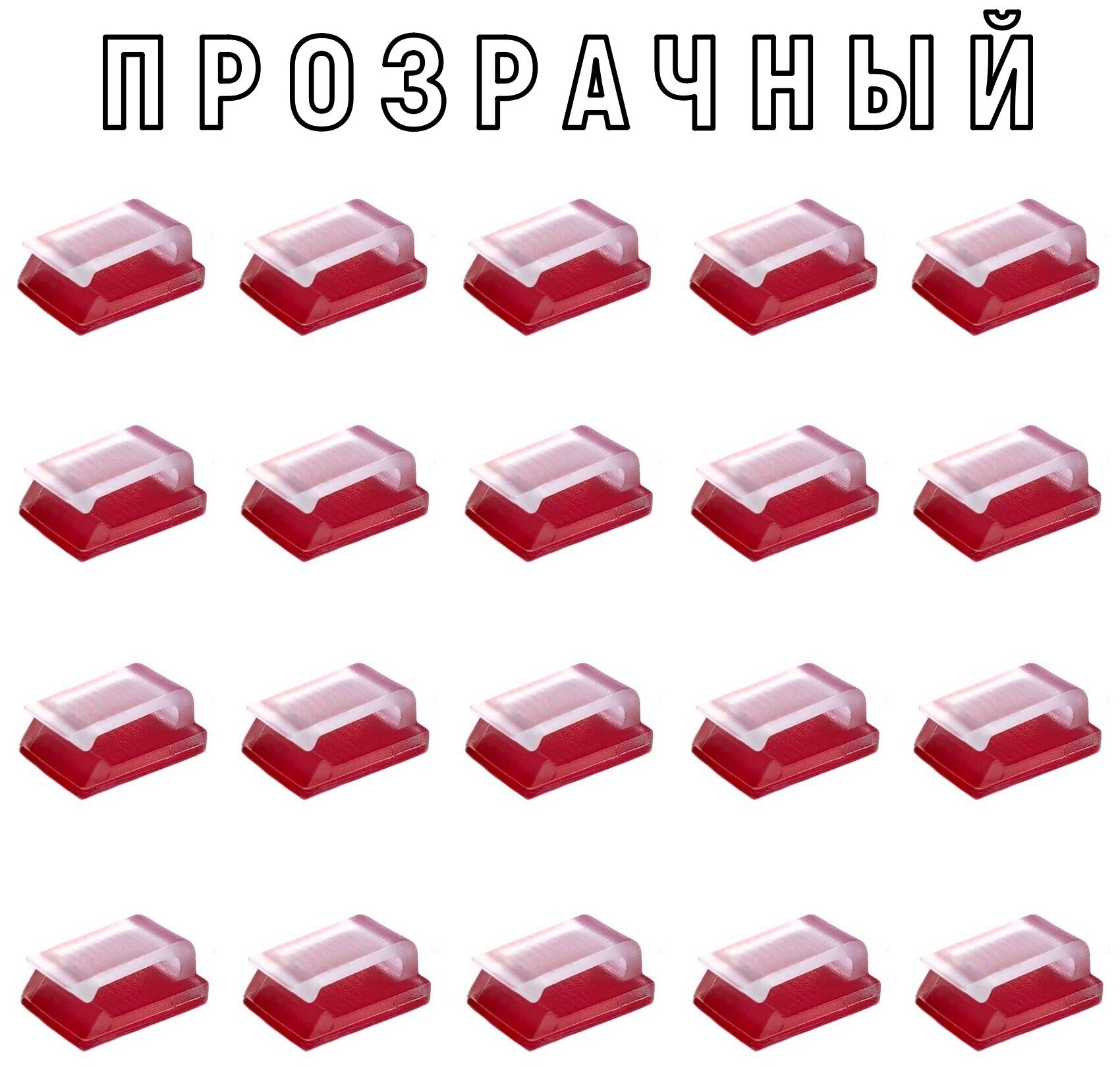 ПРОЗРАЧНЫЙ